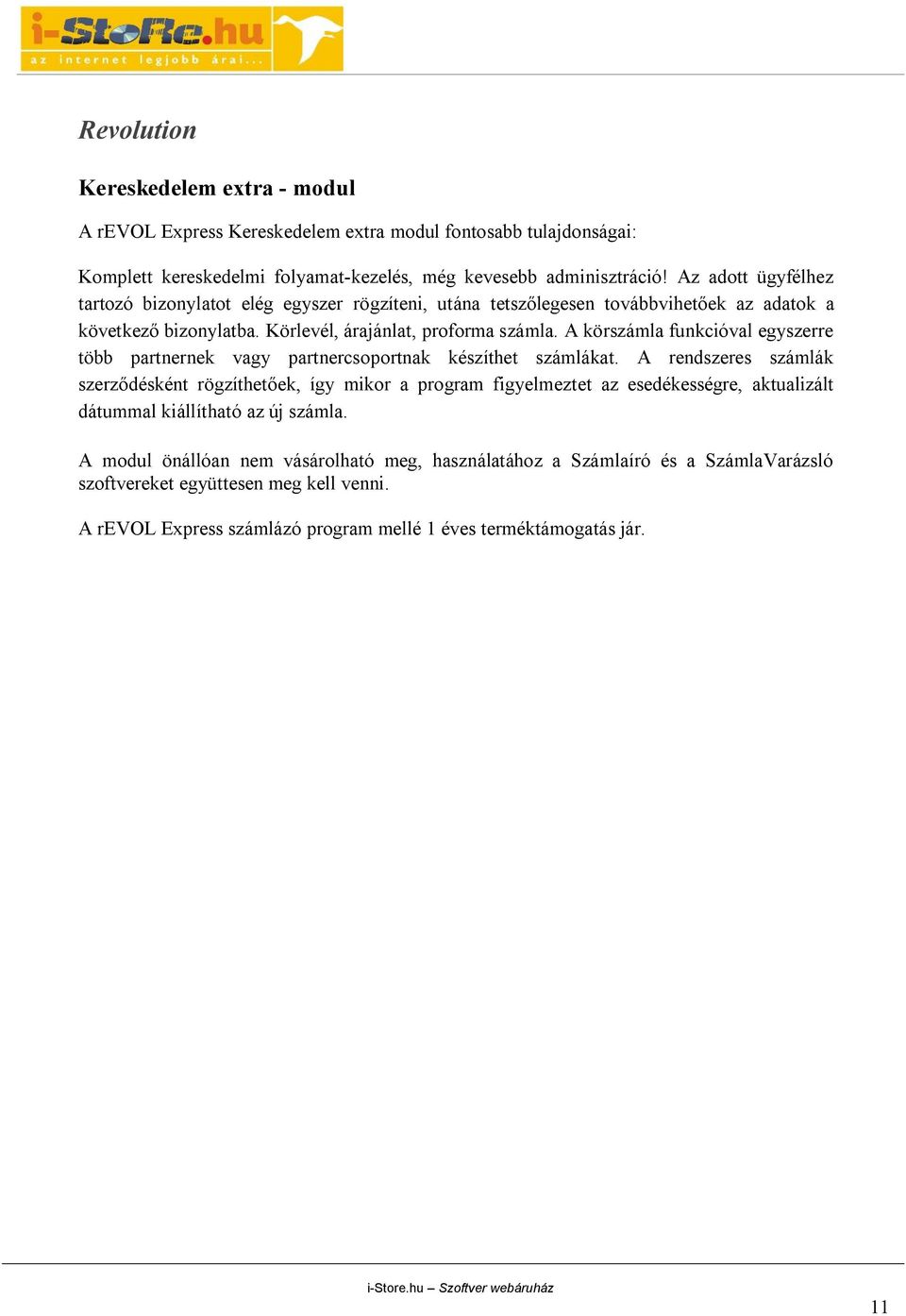 i-StoRe.hu
az internet legjobb árai...

Revolution

Kereskedelem extra - modul

A rEVOL Express Kereskedelem extra modul fontosabb tulajdonságai:

Komplett kereskedelmi folyamat-kezelés, még kevesebb adminisztráció! Az adott ügyfélhez tartozó bizonylatot elég egyszer rögzíteni, utána tetszőlegesen továbbvihetőek az adatok a következő bizonylatba. Körlevél, árajánlat, proforma számla. A körszámla funkcióval egyszerre több partnernek vagy partnercsoportnak készíthet számlákat. A rendszeres számlák szerződésként rögzíthetőek, így mikor a program figyelmeztet az esedékességre, aktualizált dátummal kiállítható az új számla.

A modul önállóan nem vásárolható meg, használatához a Számlaíró és a SzámlaVarázsló szoftvereket együttesen meg kell venni.

A rEVOL Express számlázó program mellé 1 éves terméktámogatás jár.

i-Store.hu – Szoftver webáruház

11